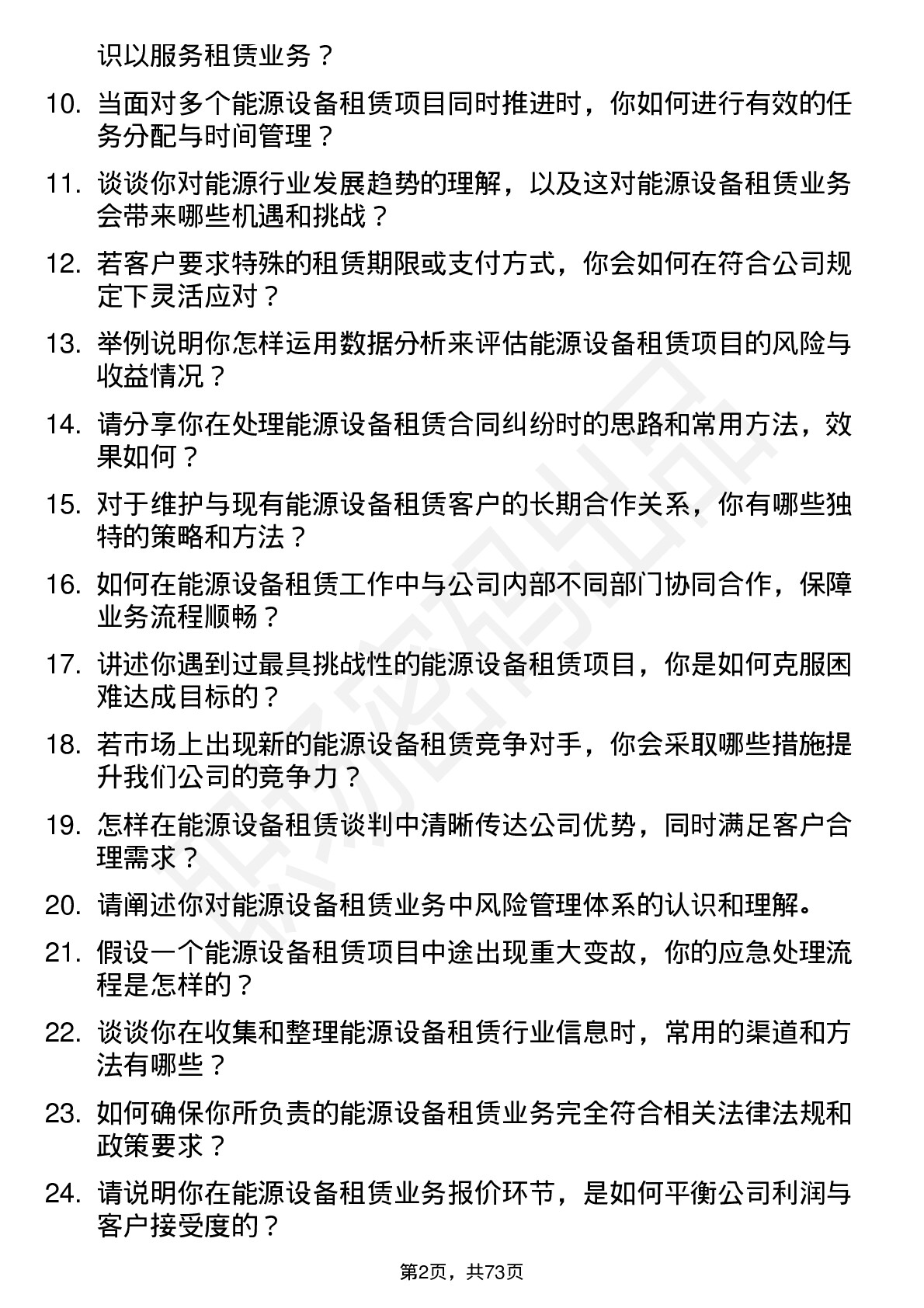 识以服务租赁业务？

10. 当面对多个能源设备租赁项目同时推进时，你如何进行有效的任务分配与时间管理？

11. 谈谈你对能源行业发展趋势的理解，以及这对能源设备租赁业务会带来哪些机遇和挑战？

12. 若客户要求特殊的租赁期限或支付方式，你会如何在符合公司规定下灵活应对？

13. 举例说明你怎样运用数据分析来评估能源设备租赁项目的风险与收益情况？

14. 请分享你在处理能源设备租赁合同纠纷时的思路和常用方法，效果如何？

15. 对于维护与现有能源设备租赁客户的长期合作关系，你有哪些独特的策略和方法？

16. 如何在能源设备租赁工作中与公司内部不同部门协同合作，保障业务流程顺畅？

17. 讲述你遇到过最具挑战性的能源设备租赁项目，你是如何克服困难达成目标的？

18. 若市场上出现新的能源设备租赁竞争对手，你会采取哪些措施提升我们公司的竞争力？

19. 怎样在能源设备租赁谈判中清晰传达公司优势，同时满足客户合理需求？

20. 请阐述你对能源设备租赁业务中风险管理体系的认识和理解。

21. 假设一个能源设备租赁项目中途出现重大变故，你的应急处理流程是怎样的？

22. 谈谈你在收集和整理能源设备租赁行业信息时，常用的渠道和方法有哪些？

23. 如何确保你所负责的能源设备租赁业务完全符合相关法律法规和政策要求？

24. 请说明你在能源设备租赁业务报价环节，是如何平衡公司利润与客户接受度的？

第2页，共73页